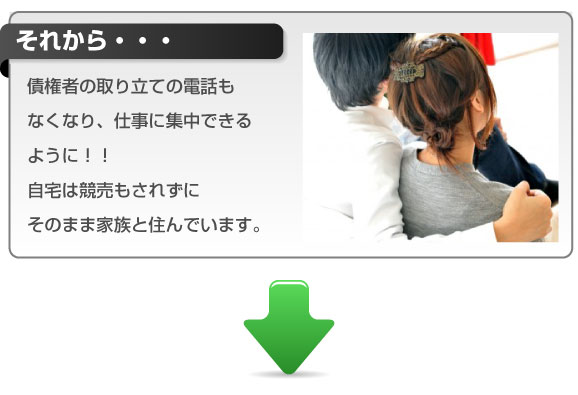 それから・・・

債権者の取り立ての電話もなくなり、仕事に集中できるように！！
自宅は競売もされずにそのまま家族と住んでいます。